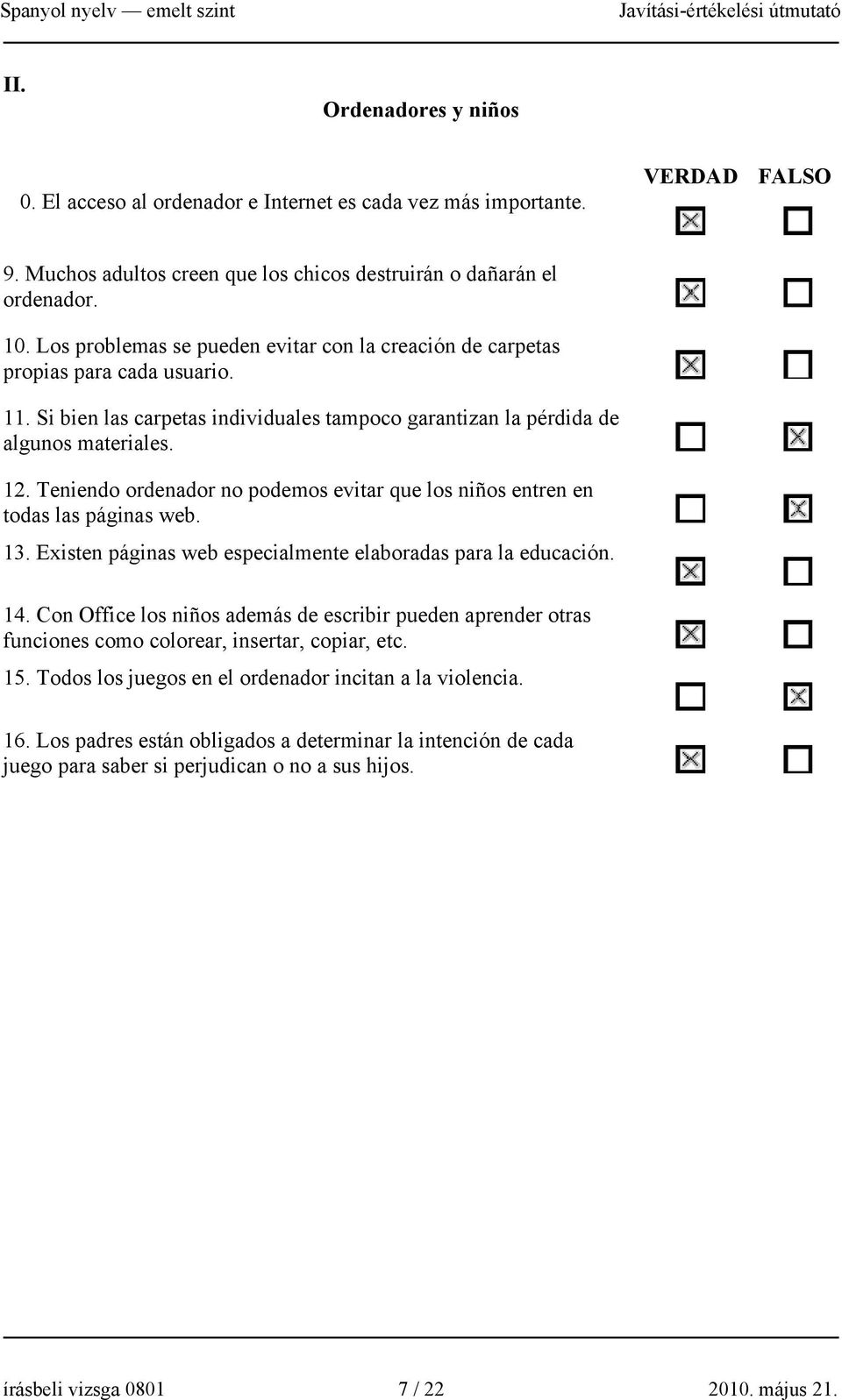 Spanyol nyelv — emelt szint Javítási-értékelési útmutató

II.

Ordenadores y niños

| | VERDAD | FALSO |
|---|---|---|
| 0. El acceso al ordenador e Internet es cada vez más importante. | ☒ | ☐ |
| 9. Muchos adultos creen que los chicos destruirán o dañarán el ordenador. | ☒ | ☐ |
| 10. Los problemas se pueden evitar con la creación de carpetas propias para cada usuario. | ☒ | ☐ |
| 11. Si bien las carpetas individuales tampoco garantizan la pérdida de algunos materiales. | ☐ | ☒ |
| 12. Teniendo ordenador no podemos evitar que los niños entren en todas las páginas web. | ☐ | ☒ |
| 13. Existen páginas web especialmente elaboradas para la educación. | ☒ | ☐ |
| 14. Con Office los niños además de escribir pueden aprender otras funciones como colorear, insertar, copiar, etc. | ☒ | ☐ |
| 15. Todos los juegos en el ordenador incitan a la violencia. | ☐ | ☒ |
| 16. Los padres están obligados a determinar la intención de cada juego para saber si perjudican o no a sus hijos. | ☒ | ☐ |

írásbeli vizsga 0801 7 / 22 2010. május 21.